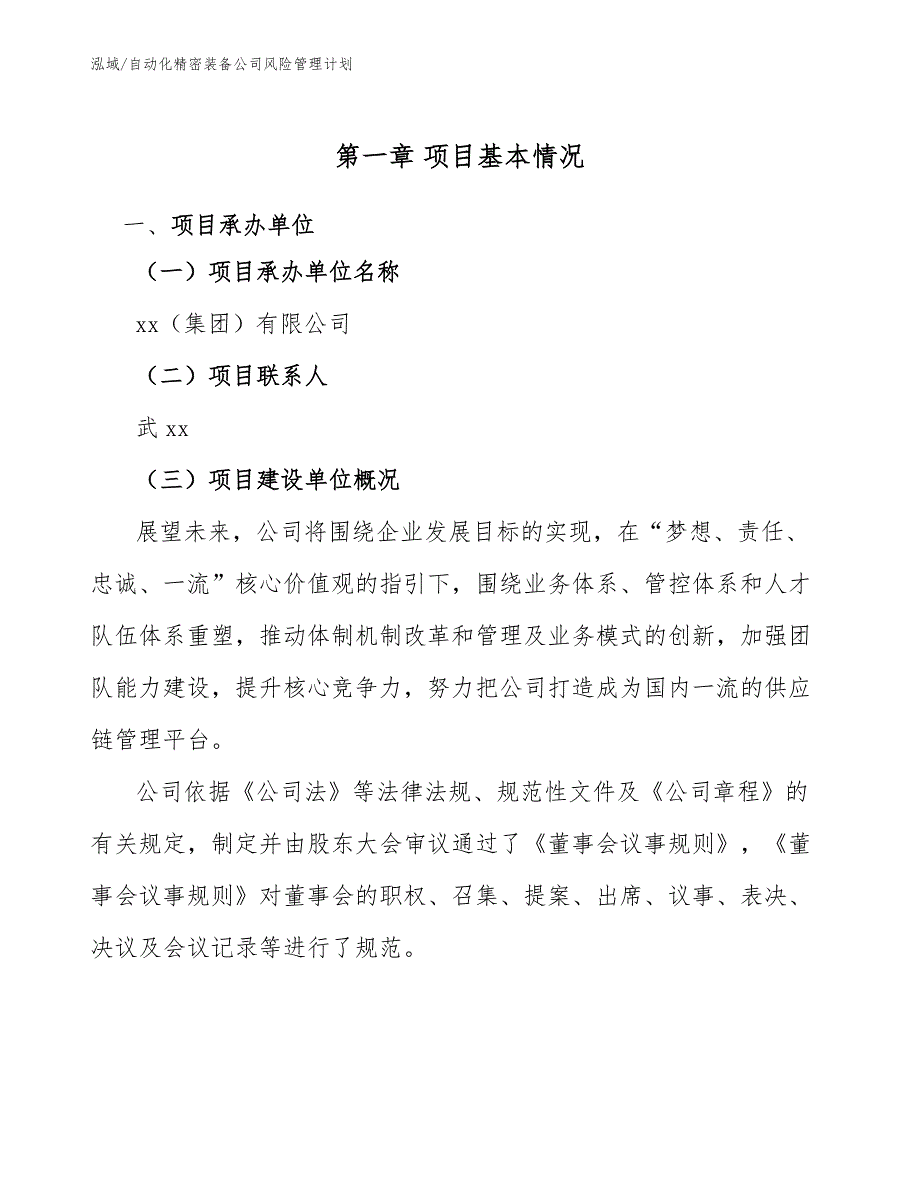 泓域/自动化精密装备公司风险管理计划

第一章 项目基本情况

一、项目承办单位

（一）项目承办单位名称

xx（集团）有限公司

（二）项目联系人

武 xx

（三）项目建设单位概况

展望未来，公司将围绕企业发展目标的实现，在“梦想、责任、忠诚、一流”核心价值观的指引下，围绕业务体系、管控体系和人才队伍体系重塑，推动体制机制改革和管理及业务模式的创新，加强团队能力建设，提升核心竞争力，努力把公司打造成为国内一流的供应链管理平台。

公司依据《公司法》等法律法规、规范性文件及《公司章程》的有关规定，制定并由股东大会审议通过了《董事会议事规则》，《董事会议事规则》对董事会的职权、召集、提案、出席、议事、表决、决议及会议记录等进行了规范。